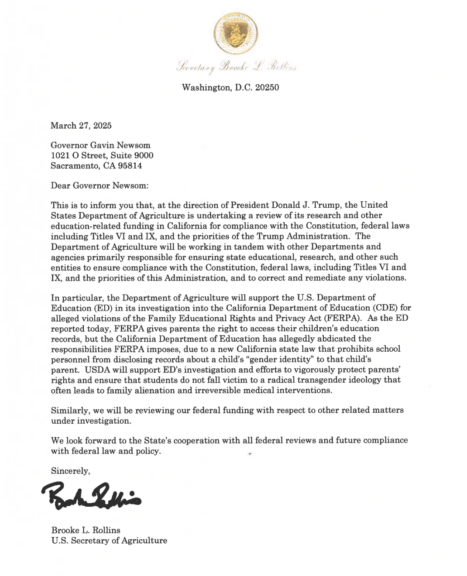 Secretary Brooke L. Rollins

Washington, D.C. 20250

March 27, 2025

Governor Gavin Newsom
1021 O Street, Suite 9000
Sacramento, CA 95814

Dear Governor Newsom:

This is to inform you that, at the direction of President Donald J. Trump, the United States Department of Agriculture is undertaking a review of its research and other education-related funding in California for compliance with the Constitution, federal laws including Titles VI and IX, and the priorities of the Trump Administration. The Department of Agriculture will be working in tandem with other Departments and agencies primarily responsible for ensuring state educational, research, and other such entities to ensure compliance with the Constitution, federal laws, including Titles VI and IX, and the priorities of this Administration, and to correct and remediate any violations.

In particular, the Department of Agriculture will support the U.S. Department of Education (ED) in its investigation into the California Department of Education (CDE) for alleged violations of the Family Educational Rights and Privacy Act (FERPA). As the ED reported today, FERPA gives parents the right to access their children's education records, but the California Department of Education has allegedly abdicated the responsibilities FERPA imposes, due to a new California state law that prohibits school personnel from disclosing records about a child's "gender identity" to that child's parent. USDA will support ED's investigation and efforts to vigorously protect parents' rights and ensure that students do not fall victim to a radical transgender ideology that often leads to family alienation and irreversible medical interventions.

Similarly, we will be reviewing our federal funding with respect to other related matters under investigation.

We look forward to the State's cooperation with all federal reviews and future compliance with federal law and policy.

Sincerely,

Brooke Rollins

Brooke L. Rollins
U.S. Secretary of Agriculture